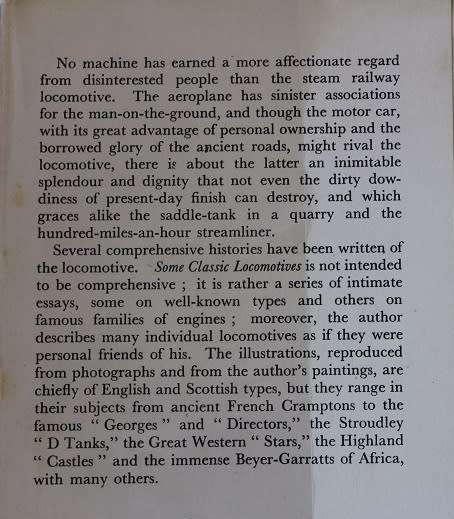 No machine has earned a more affectionate regard from disinterested people than the steam railway locomotive. The aeroplane has sinister associations for the man-on-the-ground, and though the motor car, with its great advantage of personal ownership and the borrowed glory of the ancient roads, might rival the locomotive, there is about the latter an inimitable splendour and dignity that not even the dirty dowdiness of present-day finish can destroy, and which graces alike the saddle-tank in a quarry and the hundred-miles-an-hour streamliner.

Several comprehensive histories have been written of the locomotive. Some Classic Locomotives is not intended to be comprehensive ; it is rather a series of intimate essays, some on well-known types and others on famous families of engines ; moreover, the author describes many individual locomotives as if they were personal friends of his. The illustrations, reproduced from photographs and from the author's paintings, are chiefly of English and Scottish types, but they range in their subjects from ancient French Cramptons to the famous " Georges " and " Directors," the Stroudley " D Tanks," the Great Western " Stars," the Highland " Castles " and the immense Beyer-Garratts of Africa, with many others.